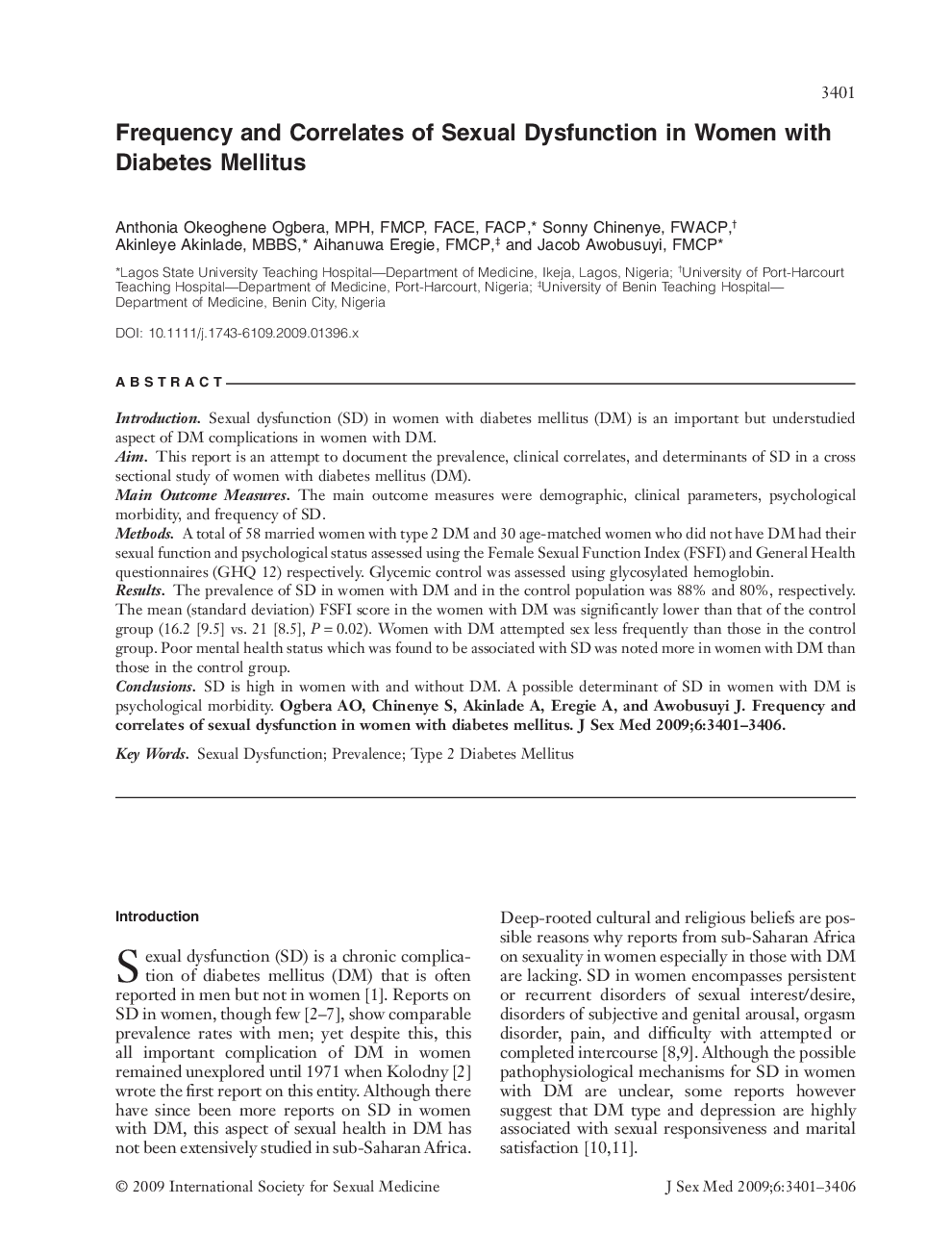 3401

Frequency and Correlates of Sexual Dysfunction in Women with Diabetes Mellitus

Anthonia Okeoghene Ogbera, MPH, FMCP, FACE, FACP,* Sonny Chinenye, FWACP,† Akinleye Akinlade, MBBS,* Aihanuwa Eregie, FMCP,‡ and Jacob Awobusuyi, FMCP*

*Lagos State University Teaching Hospital—Department of Medicine, Ikeja, Lagos, Nigeria; †University of Port-Harcourt Teaching Hospital—Department of Medicine, Port-Harcourt, Nigeria; ‡University of Benin Teaching Hospital—Department of Medicine, Benin City, Nigeria

DOI: 10.1111/j.1743-6109.2009.01396.x

ABSTRACT

Introduction. Sexual dysfunction (SD) in women with diabetes mellitus (DM) is an important but understudied aspect of DM complications in women with DM.
Aim. This report is an attempt to document the prevalence, clinical correlates, and determinants of SD in a cross sectional study of women with diabetes mellitus (DM).
Main Outcome Measures. The main outcome measures were demographic, clinical parameters, psychological morbidity, and frequency of SD.
Methods. A total of 58 married women with type 2 DM and 30 age-matched women who did not have DM had their sexual function and psychological status assessed using the Female Sexual Function Index (FSFI) and General Health questionnaires (GHQ 12) respectively. Glycemic control was assessed using glycosylated hemoglobin.
Results. The prevalence of SD in women with DM and in the control population was 88% and 80%, respectively. The mean (standard deviation) FSFI score in the women with DM was significantly lower than that of the control group (16.2 [9.5] vs. 21 [8.5], $P = 0.02$). Women with DM attempted sex less frequently than those in the control group. Poor mental health status which was found to be associated with SD was noted more in women with DM than those in the control group.
Conclusions. SD is high in women with and without DM. A possible determinant of SD in women with DM is psychological morbidity. Ogbera AO, Chinenye S, Akinlade A, Eregie A, and Awobusuyi J. Frequency and correlates of sexual dysfunction in women with diabetes mellitus. J Sex Med 2009;6:3401–3406.

Key Words. Sexual Dysfunction; Prevalence; Type 2 Diabetes Mellitus

Introduction

Sexual dysfunction (SD) is a chronic complication of diabetes mellitus (DM) that is often reported in men but not in women [1]. Reports on SD in women, though few [2–7], show comparable prevalence rates with men; yet despite this, this all important complication of DM in women remained unexplored until 1971 when Kolodny [2] wrote the first report on this entity. Although there have since been more reports on SD in women with DM, this aspect of sexual health in DM has not been extensively studied in sub-Saharan Africa.

Deep-rooted cultural and religious beliefs are possible reasons why reports from sub-Saharan Africa on sexuality in women especially in those with DM are lacking. SD in women encompasses persistent or recurrent disorders of sexual interest/desire, disorders of subjective and genital arousal, orgasm disorder, pain, and difficulty with attempted or completed intercourse [8,9]. Although the possible pathophysiological mechanisms for SD in women with DM are unclear, some reports however suggest that DM type and depression are highly associated with sexual responsiveness and marital satisfaction [10,11].

© 2009 International Society for Sexual Medicine

J Sex Med 2009;6:3401–3406